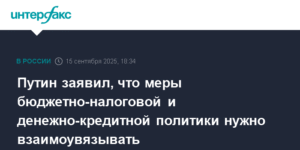 интерфакс

В РОССИИ 15 сентября 2025, 18:34

Путин заявил, что меры бюджетно-налоговой и денежно-кредитной политики нужно взаимоувязывать